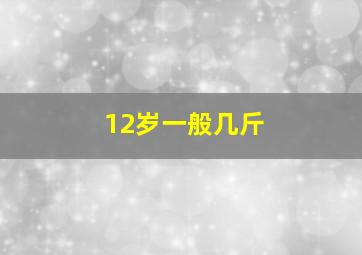 12岁一般几斤